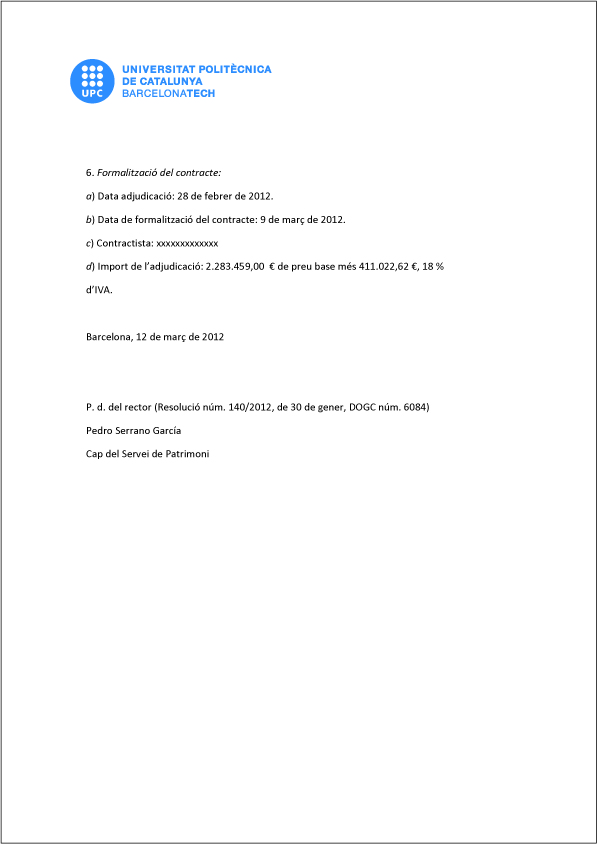 UPC
UNIVERSITAT POLITÈCNICA DE CATALUNYA
BARCELONATECH

6. Formalització del contracte:

a) Data adjudicació: 28 de febrer de 2012.

b) Data de formalització del contracte: 9 de març de 2012.

c) Contractista: xxxxxxxxxxxxx

d) Import de l'adjudicació: 2.283.459,00 € de preu base més 411.022,62 €, 18 % d'IVA.

Barcelona, 12 de març de 2012

P. d. del rector (Resolució núm. 140/2012, de 30 de gener, DOGC núm. 6084)

Pedro Serrano García

Cap del Servei de Patrimoni